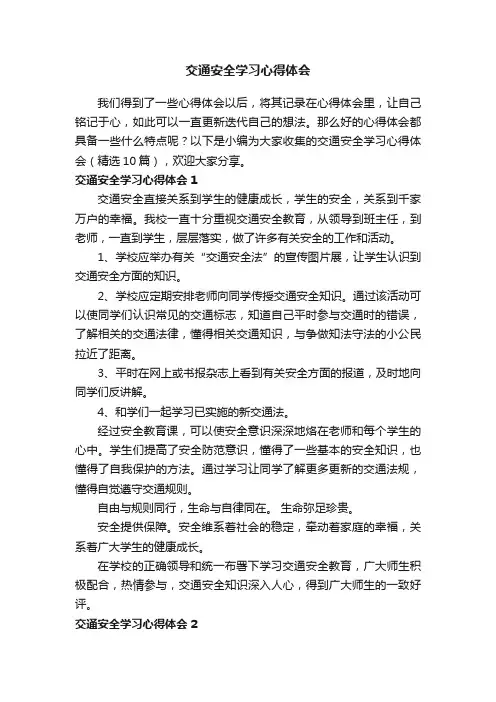 交通安全学习心得体会

我们得到了一些心得体会以后，将其记录在心得体会里，让自己铭记于心，如此可以一直更新迭代自己的想法。那么好的心得体会都具备一些什么特点呢？以下是小编为大家收集的交通安全学习心得体会（精选10篇），欢迎大家分享。

交通安全学习心得体会1

交通安全直接关系到学生的健康成长，学生的安全，关系到千家万户的幸福。我校一直十分重视交通安全教育，从领导到班主任，到老师，一直到学生，层层落实，做了许多有关安全的工作和活动。

1、学校应举办有关“交通安全法”的宣传图片展，让学生认识到交通安全方面的知识。

2、学校应定期安排老师向同学传授交通安全知识。通过该活动可以使同学们认识常见的交通标志，知道自己平时参与交通时的错误，了解相关的交通法律，懂得相关交通知识，与争做知法守法的小公民拉近了距离。

3、平时在网上或书报杂志上看到有关安全方面的报道，及时地向同学们反讲解。

4、和学们一起学习已实施的新交通法。

经过安全教育课，可以使安全意识深深地烙在老师和每个学生的心中。学生们提高了安全防范意识，懂得了一些基本的安全知识，也懂得了自我保护的方法。通过学习让同学了解更多更新的交通法规，懂得自觉遵守交通规则。

自由与规则同行，生命与自律同在。 生命弥足珍贵。

安全提供保障。安全维系着社会的稳定，牵动着家庭的幸福，关系着广大学生的健康成长。

在学校的正确领导和统一布署下学习交通安全教育，广大师生积极配合，热情参与，交通安全知识深入人心，得到广大师生的一致好评。

交通安全学习心得体会2